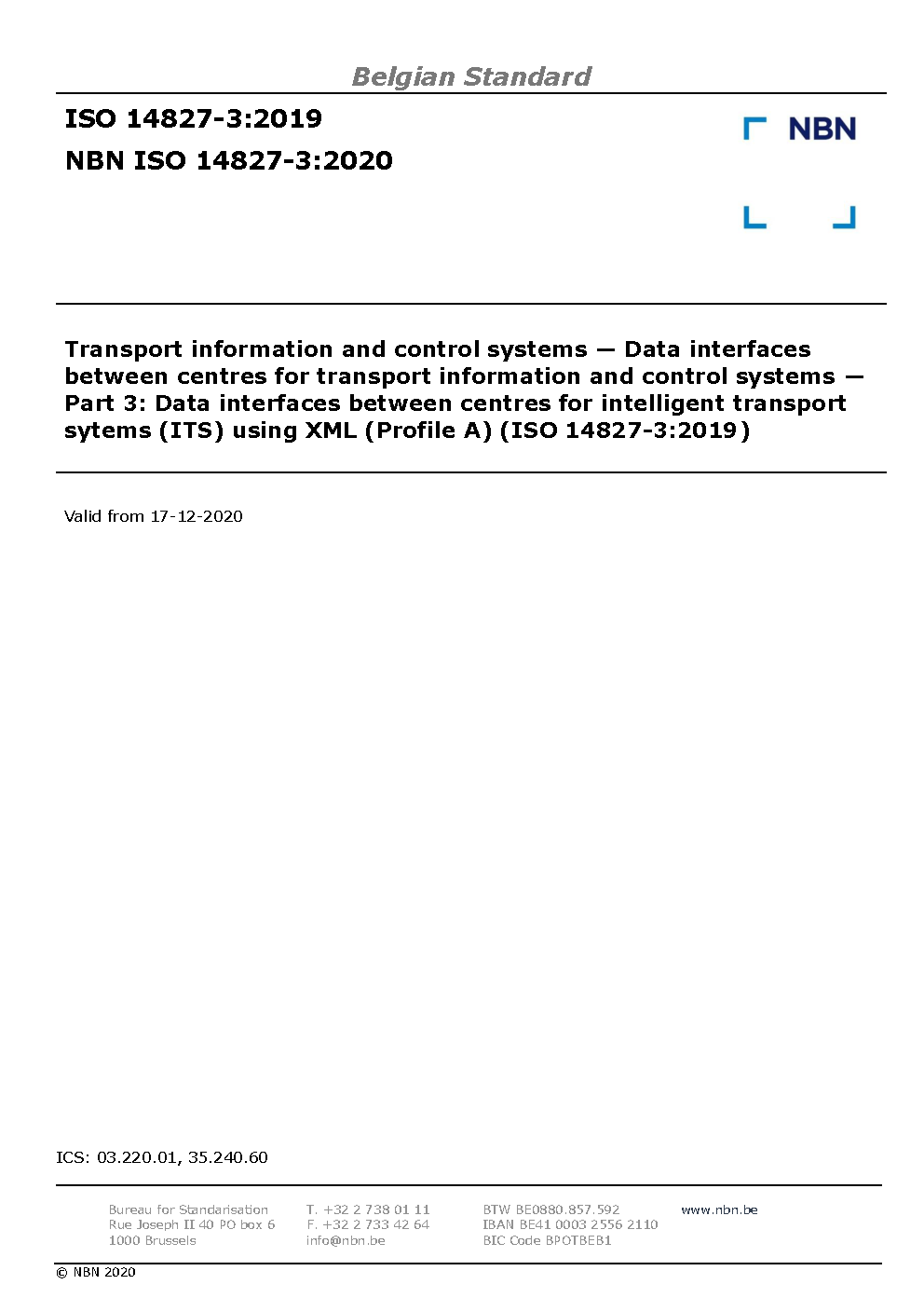 Belgian Standard

ISO 14827-3:2019

NBN ISO 14827-3:2020

NBN

Transport information and control systems — Data interfaces between centres for transport information and control systems — Part 3: Data interfaces between centres for intelligent transport sytems (ITS) using XML (Profile A) (ISO 14827-3:2019)

Valid from 17-12-2020

ICS: 03.220.01, 35.240.60

Bureau for Standarisation
Rue Joseph II 40 PO box 6
1000 Brussels

T. +32 2 738 01 11
F. +32 2 733 42 64
info@nbn.be

BTW BE0880.857.592
IBAN BE41 0003 2556 2110
BIC Code BPOTBEB1

www.nbn.be

© NBN 2020